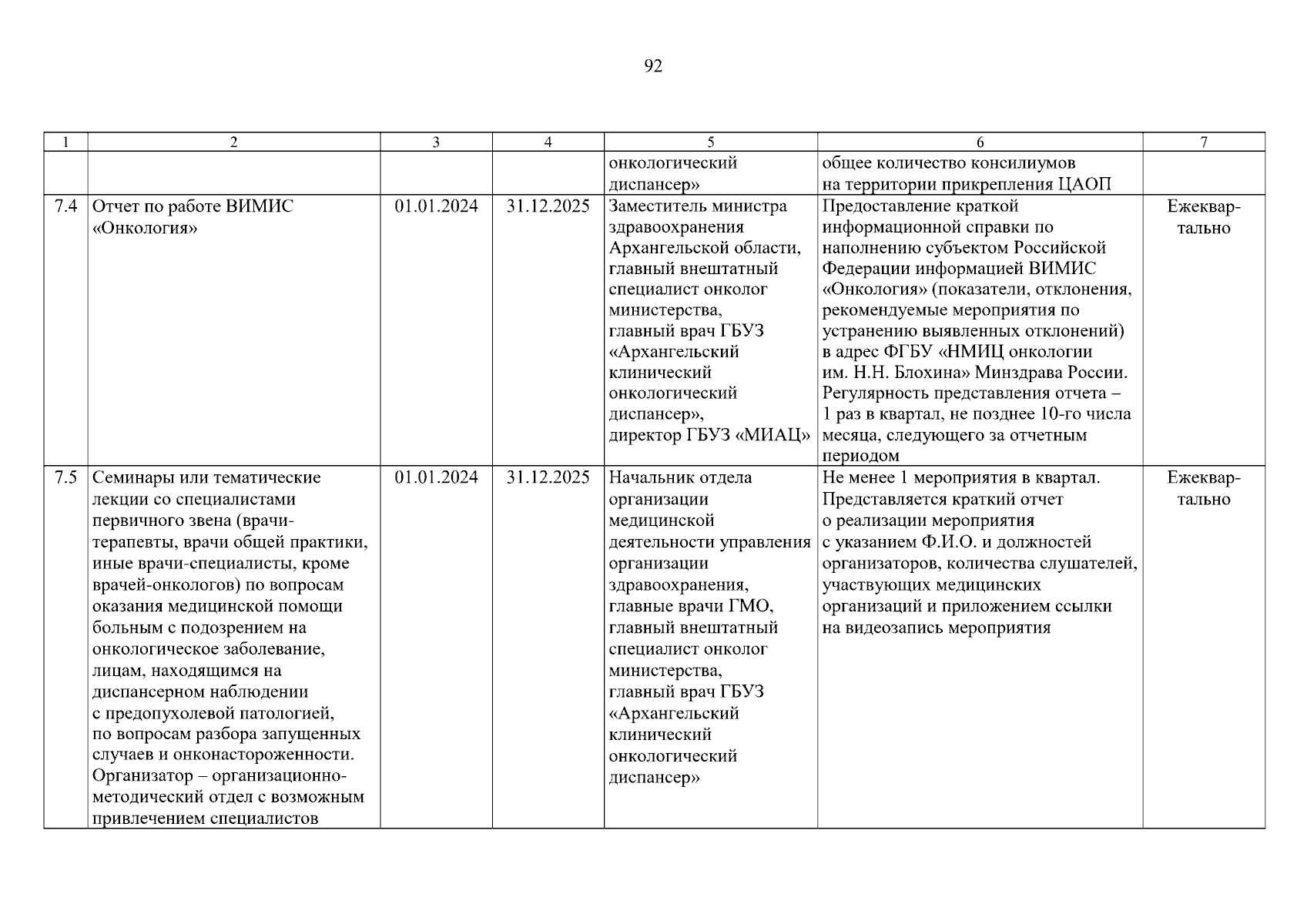 92

| 1 | 2 | 3 | 4 | 5 | 6 | 7 |
|---|---|---|---|---|---|---|
| | | | | онкологический диспансер» | общее количество консилиумов на территории прикрепления ЦАОП | |
| 7.4 | Отчет по работе ВИМИС «Онкология» | 01.01.2024 | 31.12.2025 | Заместитель министра здравоохранения Архангельской области, главный внештатный специалист онколог министерства, главный врач ГБУЗ «Архангельский клинический онкологический диспансер», директор ГБУЗ «МИАЦ» | Предоставление краткой информационной справки по наполнению субъектом Российской Федерации информацией ВИМИС «Онкология» (показатели, отклонения, рекомендуемые мероприятия по устранению выявленных отклонений) в адрес ФГБУ «НМИЦ онкологии им. Н.Н. Блохина» Минздрава России. Регулярность представления отчета – 1 раз в квартал, не позднее 10-го числа месяца, следующего за отчетным периодом | Ежеквартально |
| 7.5 | Семинары или тематические лекции со специалистами первичного звена (врачи-терапевты, врачи общей практики, иные врачи-специалисты, кроме врачей-онкологов) по вопросам оказания медицинской помощи больным с подозрением на онкологическое заболевание, лицам, находящимся на диспансерном наблюдении с предопухолевой патологией, по вопросам разбора запущенных случаев и онконастороженности. Организатор – организационно-методический отдел с возможным привлечением специалистов | 01.01.2024 | 31.12.2025 | Начальник отдела организации медицинской деятельности управления организации здравоохранения, главные врачи ГМО, главный внештатный специалист онколог министерства, главный врач ГБУЗ «Архангельский клинический онкологический диспансер» | Не менее 1 мероприятия в квартал. Представляется краткий отчет о реализации мероприятия с указанием Ф.И.О. и должностей организаторов, количества слушателей, участвующих медицинских организаций и приложением ссылки на видеозапись мероприятия | Ежеквартально |